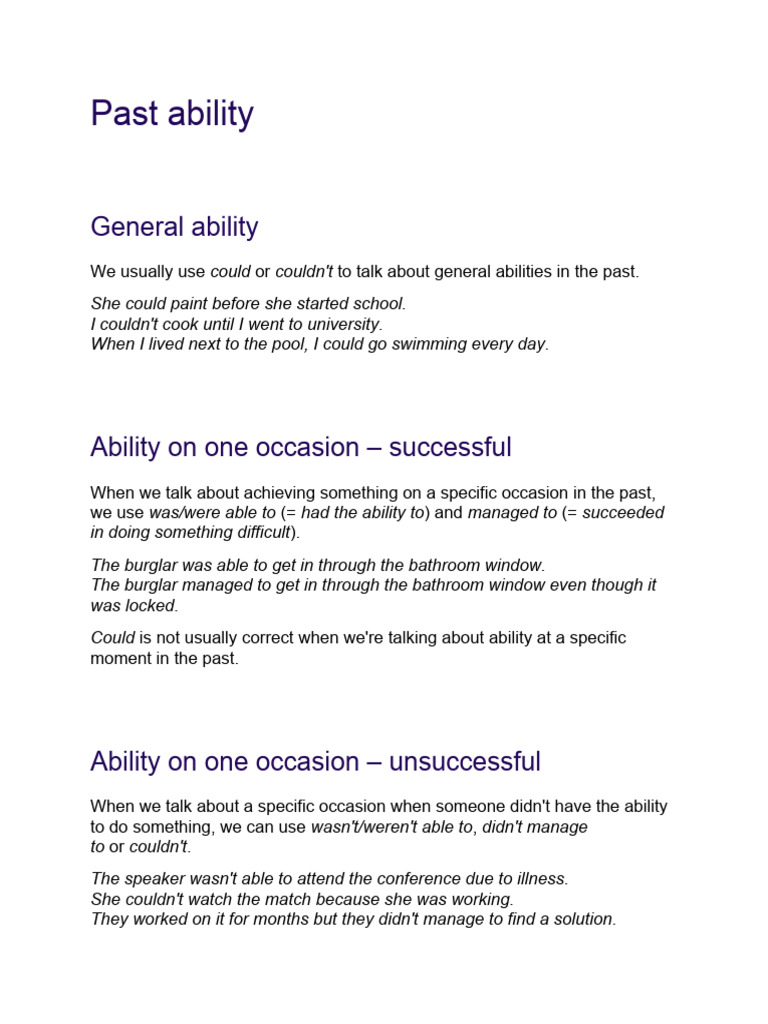 Past ability

General ability

We usually use could or couldn't to talk about general abilities in the past.

She could paint before she started school.
I couldn't cook until I went to university.
When I lived next to the pool, I could go swimming every day.

Ability on one occasion – successful

When we talk about achieving something on a specific occasion in the past, we use was/were able to (= had the ability to) and managed to (= succeeded in doing something difficult).

The burglar was able to get in through the bathroom window.
The burglar managed to get in through the bathroom window even though it was locked.

Could is not usually correct when we're talking about ability at a specific moment in the past.

Ability on one occasion – unsuccessful

When we talk about a specific occasion when someone didn't have the ability to do something, we can use wasn't/weren't able to, didn't manage to or couldn't.

The speaker wasn't able to attend the conference due to illness.
She couldn't watch the match because she was working.
They worked on it for months but they didn't manage to find a solution.